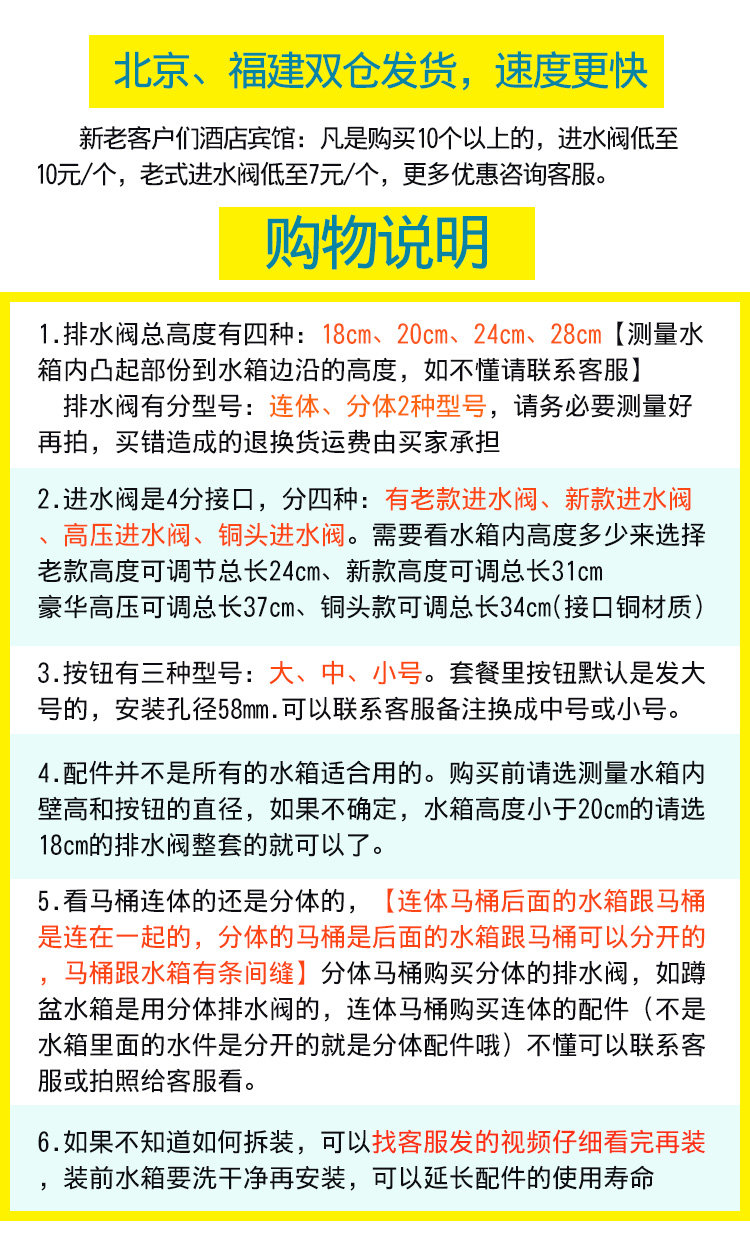 北京、福建双仓发货，速度更快

新老客户们酒店宾馆：凡是购买10个以上的，进水阀低至10元/个，老式进水阀低至7元/个，更多优惠咨询客服。

购物说明

1.排水阀总高度有四种：18cm、20cm、24cm、28cm【测量水箱内凸起部份到水箱边沿的高度，如不懂请联系客服】
排水阀有分型号：连体、分体2种型号，请务必要测量好再拍，买错造成的退换货运费由买家承担

2.进水阀是4分接口，分四种：有老款进水阀、新款进水阀、高压进水阀、铜头进水阀。需要看水箱内高度多少来选择
老款高度可调节总长24cm、新款高度可调总长31cm
豪华高压可调总长37cm、铜头款可调总长34cm(接口铜材质)

3.按钮有三种型号：大、中、小号。套餐里按钮默认是发大号的，安装孔径58mm.可以联系客服备注换成中号或小号。

4.配件并不是所有的水箱适合用的。购买前请选测量水箱内壁高和按钮的直径，如果不确定，水箱高度小于20cm的请选18cm的排水阀整套的就可以了。

5.看马桶连体的还是分体的，【连体马桶后面的水箱跟马桶是连在一起的，分体的马桶是后面的水箱跟马桶可以分开的，马桶跟水箱有条间缝】分体马桶购买分体的排水阀，如蹲盆水箱是用分体排水阀的，连体马桶购买连体的配件（不是水箱里面的水件是分开的就是分体配件哦）不懂可以联系客服或拍照给客服看。

6.如果不知道如何拆装，可以找客服发的视频仔细看完再装，装前水箱要洗干净再安装，可以延长配件的使用寿命